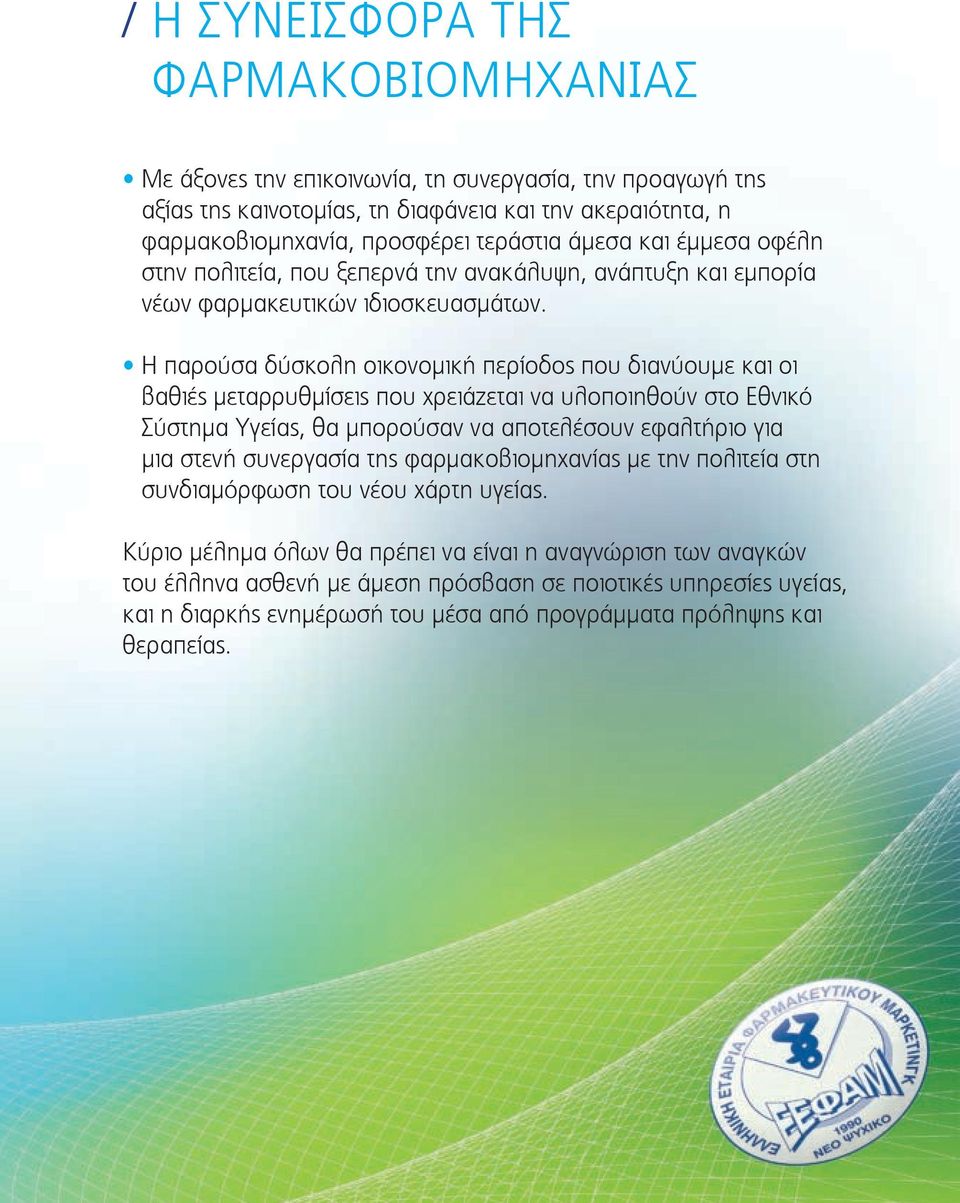 / Η ΣΥΝΕΙΣΦΟΡΑ ΤΗΣ ΦΑΡΜΑΚΟΒΙΟΜΗΧΑΝΙΑΣ

• Με άξονες την επικοινωνία, τη συνεργασία, την προαγωγή της αξίας της καινοτομίας, τη διαφάνεια και την ακεραιότητα, η φαρμακοβιομηχανία, προσφέρει τεράστια άμεσα και έμμεσα οφέλη στην πολιτεία, που ξεπερνά την ανακάλυψη, ανάπτυξη και εμπορία νέων φαρμακευτικών ιδιοσκευασμάτων.

• Η παρούσα δύσκολη οικονομική περίοδος που διανύουμε και οι βαθιές μεταρρυθμίσεις που χρειάζεται να υλοποιηθούν στο Εθνικό Σύστημα Υγείας, θα μπορούσαν να αποτελέσουν εφαλτήριο για μια στενή συνεργασία της φαρμακοβιομηχανίας με την πολιτεία στη συνδιαμόρφωση του νέου χάρτη υγείας.

Κύριο μέλημα όλων θα πρέπει να είναι η αναγνώριση των αναγκών του έλληνα ασθενή με άμεση πρόσβαση σε ποιοτικές υπηρεσίες υγείας, και η διαρκής ενημέρωσή του μέσα από προγράμματα πρόληψης και θεραπείας.

ΕΛΛΗΝΙΚΗ ΕΤΑΙΡΙΑ ΦΑΡΜΑΚΕΥΤΙΚΟΥ ΜΑΡΚΕΤΙΝΓΚ
ΕΕΦΑΜ
1990
ΝΕΟ ΨΥΧΙΚΟ